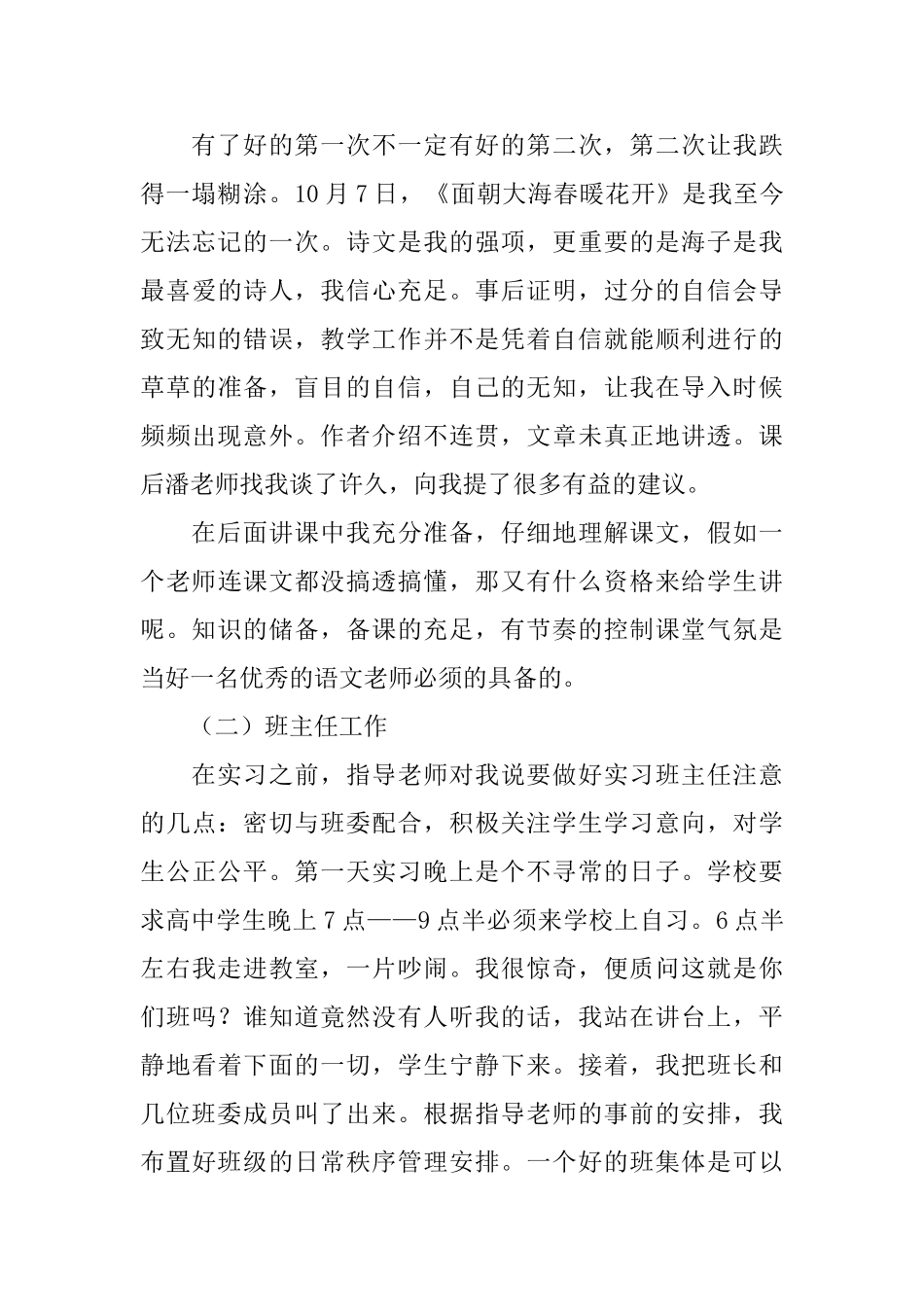 有了好的第一次不一定有好的第二次，第二次让我跌得一塌糊涂。10月7日，《面朝大海春暖花开》是我至今无法忘记的一次。诗文是我的强项，更重要的是海子是我最喜爱的诗人，我信心充足。事后证明，过分的自信会导致无知的错误，教学工作并不是凭着自信就能顺利进行的草草的准备，盲目的自信，自己的无知，让我在导入时候频频出现意外。作者介绍不连贯，文章未真正地讲透。课后潘老师找我谈了许久，向我提了很多有益的建议。

在后面讲课中我充分准备，仔细地理解课文，假如一个老师连课文都没搞透搞懂，那又有什么资格来给学生讲呢。知识的储备，备课的充足，有节奏的控制课堂气氛是当好一名优秀的语文老师必须的具备的。

（二）班主任工作

在实习之前，指导老师对我说要做好实习班主任注意的几点：密切与班委配合，积极关注学生学习意向，对学生公正公平。第一天实习晚上是个不寻常的日子。学校要求高中学生晚上7点——9点半必须来学校上自习。6点半左右我走进教室，一片吵闹。我很惊奇，便质问这就是你们班吗？谁知道竟然没有人听我的话，我站在讲台上，平静地看着下面的一切，学生宁静下来。接着，我把班长和几位班委成员叫了出来。根据指导老师的事前的安排，我布置好班级的日常秩序管理安排。一个好的班集体是可以